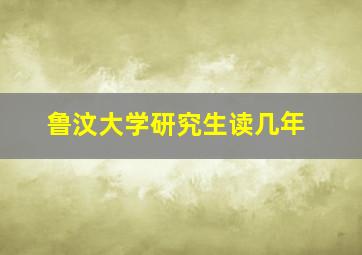 鲁汶大学研究生读几年